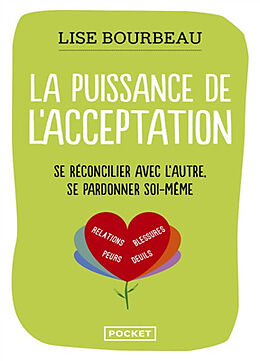 LISE BOURBEAU

LA PUISSANCE DE L'ACCEPTATION

SE RÉCONCILIER AVEC L'AUTRE, SE PARDONNER SOI-MÊME

RELATIONS BLESSURES PEURS DEUILS

POCKET